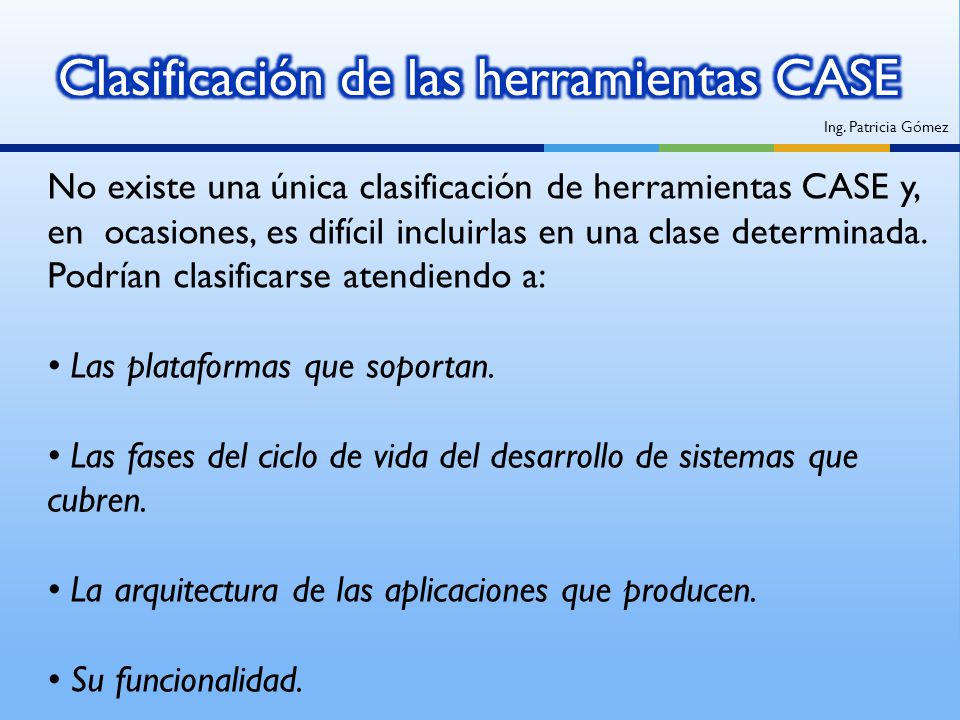 Clasificación de las herramientas CASE

Ing. Patricia Gómez

No existe una única clasificación de herramientas CASE y, en ocasiones, es difícil incluirlas en una clase determinada. Podrían clasificarse atendiendo a:

• Las plataformas que soportan.

• Las fases del ciclo de vida del desarrollo de sistemas que cubren.

• La arquitectura de las aplicaciones que producen.

• Su funcionalidad.